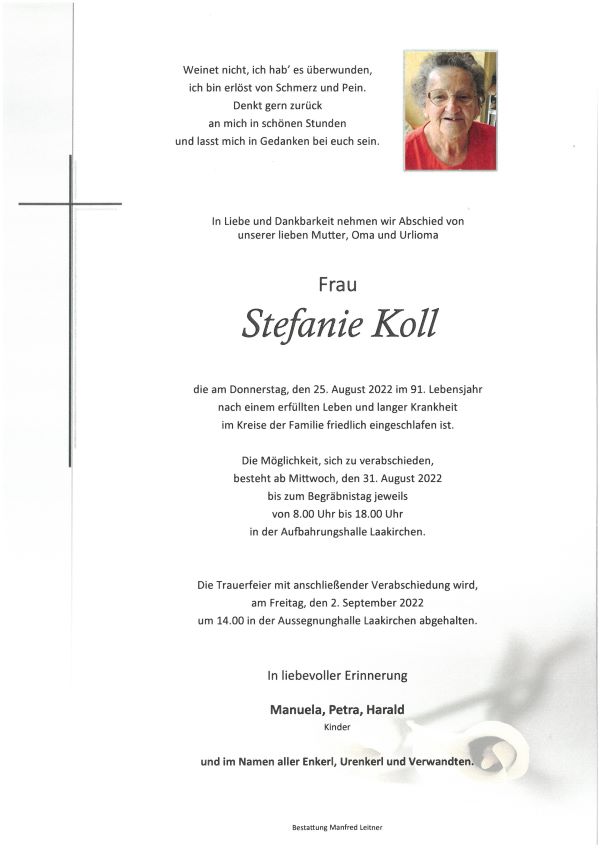 Weinet nicht, ich hab' es überwunden,
ich bin erlöst von Schmerz und Pein.
Denkt gern zurück
an mich in schönen Stunden
und lasst mich in Gedanken bei euch sein.

In Liebe und Dankbarkeit nehmen wir Abschied von
unserer lieben Mutter, Oma und Urlioma

Frau

Stefanie Koll

die am Donnerstag, den 25. August 2022 im 91. Lebensjahr
nach einem erfüllten Leben und langer Krankheit
im Kreise der Familie friedlich eingeschlafen ist.

Die Möglichkeit, sich zu verabschieden,
besteht ab Mittwoch, den 31. August 2022
bis zum Begräbnistag jeweils
von 8.00 Uhr bis 18.00 Uhr
in der Aufbahrungshalle Laakirchen.

Die Trauerfeier mit anschließender Verabschiedung wird,
am Freitag, den 2. September 2022
um 14.00 in der Aussegnunghalle Laakirchen abgehalten.

In liebevoller Erinnerung

Manuela, Petra, Harald
Kinder

und im Namen aller Enkerl, Urenkerl und Verwandten.

Bestattung Manfred Leitner